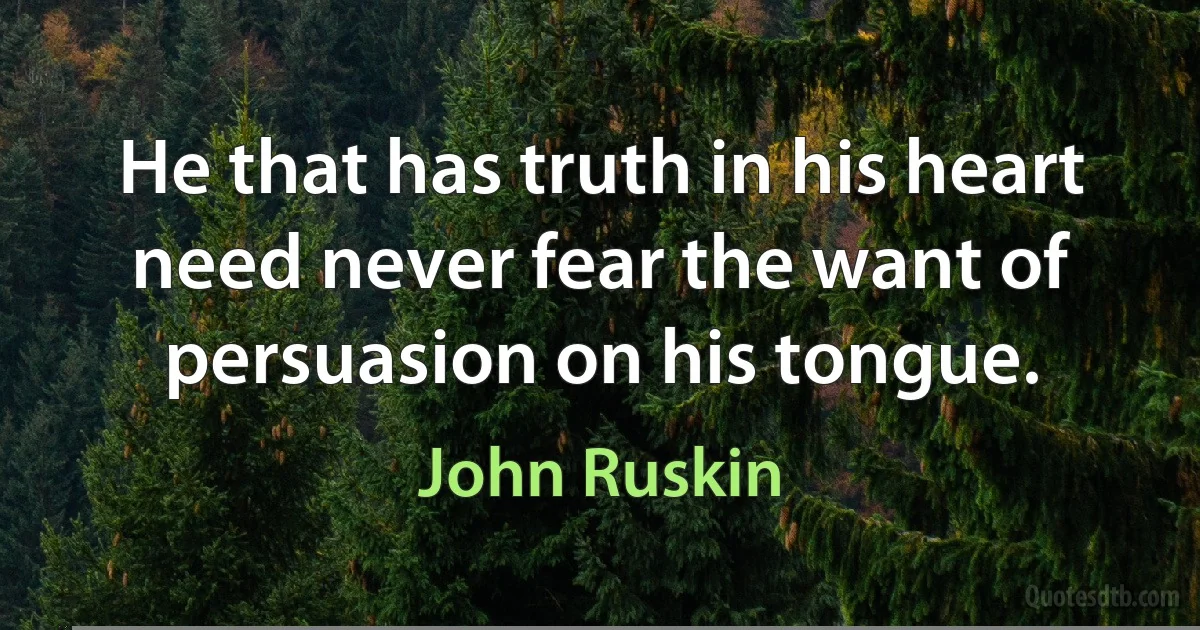 He that has truth in his heart need never fear the want of persuasion on his tongue.

John Ruskin

Quotesdtb.com